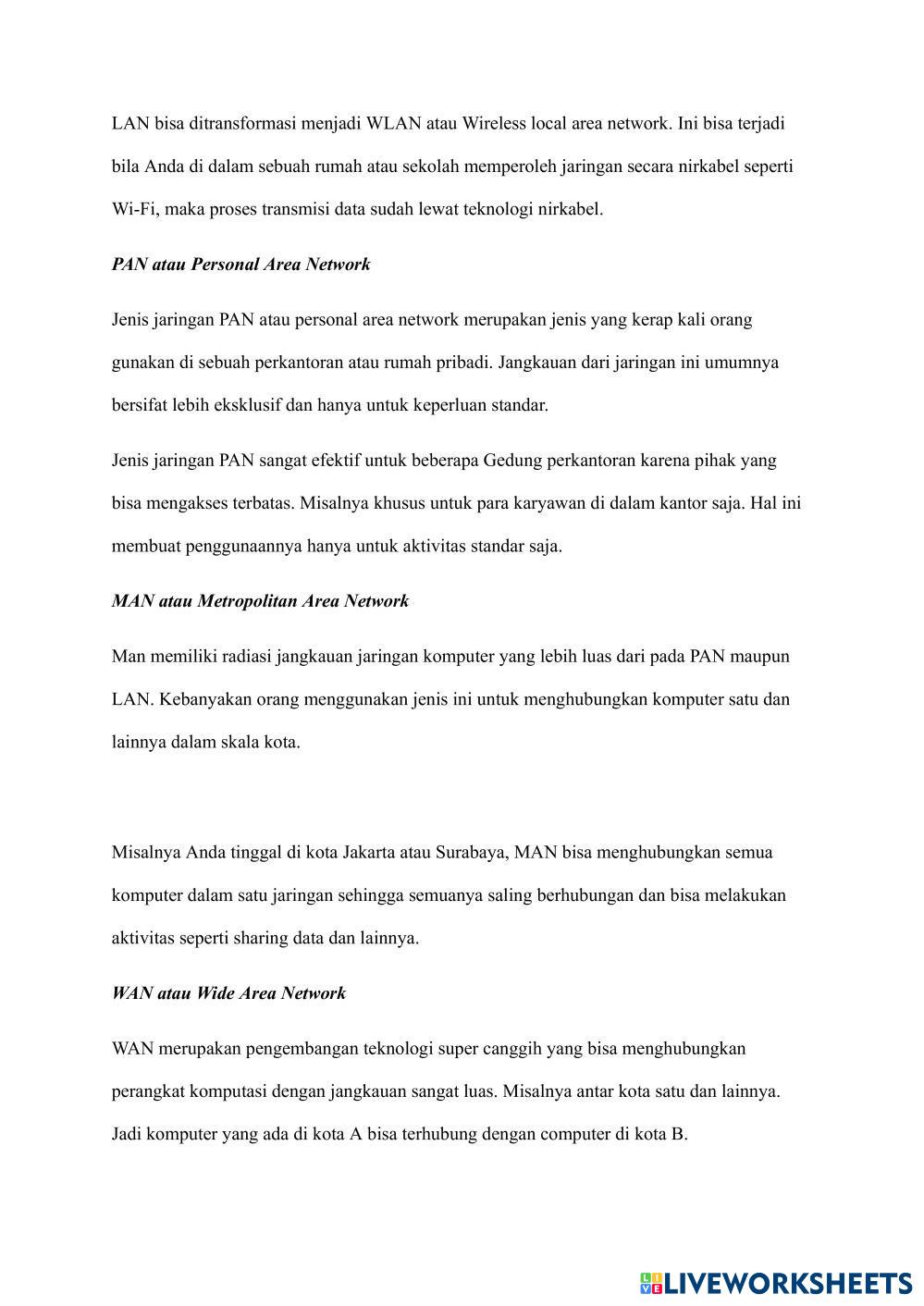 LAN bisa ditransformasi menjadi WLAN atau Wireless local area network. Ini bisa terjadi bila Anda di dalam sebuah rumah atau sekolah memperoleh jaringan secara nirkabel seperti Wi-Fi, maka proses transmisi data sudah lewat teknologi nirkabel.

PAN atau Personal Area Network

Jenis jaringan PAN atau personal area network merupakan jenis yang kerap kali orang gunakan di sebuah perkantoran atau rumah pribadi. Jangkauan dari jaringan ini umumnya bersifat lebih eksklusif dan hanya untuk keperluan standar.

Jenis jaringan PAN sangat efektif untuk beberapa Gedung perkantoran karena pihak yang bisa mengakses terbatas. Misalnya khusus untuk para karyawan di dalam kantor saja. Hal ini membuat penggunaannya hanya untuk aktivitas standar saja.

MAN atau Metropolitan Area Network

Man memiliki radiasi jangkauan jaringan komputer yang lebih luas dari pada PAN maupun LAN. Kebanyakan orang menggunakan jenis ini untuk menghubungkan komputer satu dan lainnya dalam skala kota.

Misalnya Anda tinggal di kota Jakarta atau Surabaya, MAN bisa menghubungkan semua komputer dalam satu jaringan sehingga semuanya saling berhubungan dan bisa melakukan aktivitas seperti sharing data dan lainnya.

WAN atau Wide Area Network

WAN merupakan pengembangan teknologi super canggih yang bisa menghubungkan perangkat komputasi dengan jangkauan sangat luas. Misalnya antar kota satu dan lainnya. Jadi komputer yang ada di kota A bisa terhubung dengan computer di kota B.

LIVEWORKSHEETS